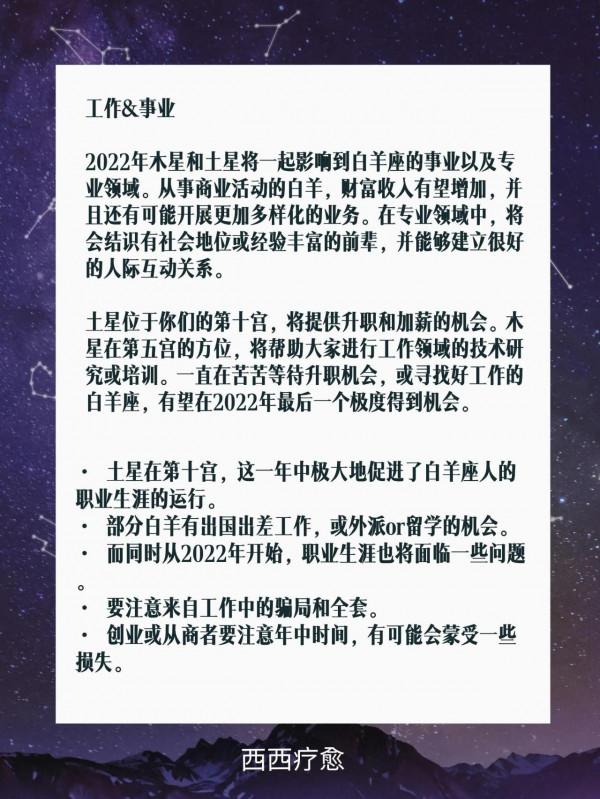 工作&事业

2022年木星和土星将一起影响到白羊座的事业以及专业领域。从事商业活动的白羊，财富收入有望增加，并且还有可能开展更加多样化的业务。在专业领域中，将会结识有社会地位或经验丰富的前辈，并能够建立很好的人际互动关系。

土星位于你们的第十宫，将提供升职和加薪的机会。木星在第五宫的方位，将帮助大家进行工作领域的技术研究或培训。一直在苦苦等待升职机会，或寻找好工作的白羊座，有望在2022年最后一个极度得到机会。

· 土星在第十宫，这一年中极大地促进了白羊座人的职业生涯的运行。
· 部分白羊有出国出差工作，或外派or留学的机会。
· 而同时从2022年开始，职业生涯也将面临一些问题。
· 要注意来自工作中的骗局和全套。
· 创业或从商者要注意年中时间，有可能会蒙受一些损失。

西西疗愈